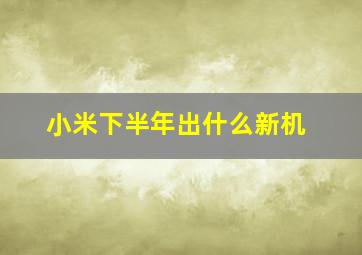 小米下半年出什么新机